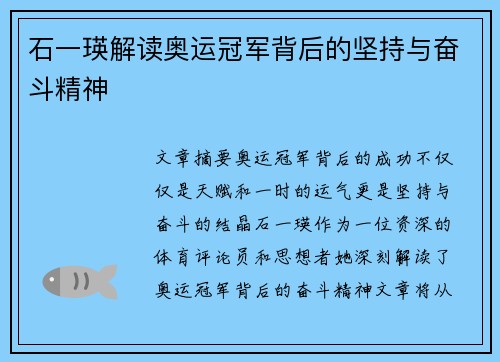 石一瑛解读奥运冠军背后的坚持与奋斗精神

文章摘要奥运冠军背后的成功不仅仅是天赋和一时的运气更是坚持与奋斗的结晶石一瑛作为一位资深的体育评论员和思想者她深刻解读了奥运冠军背后的奋斗精神文章将从